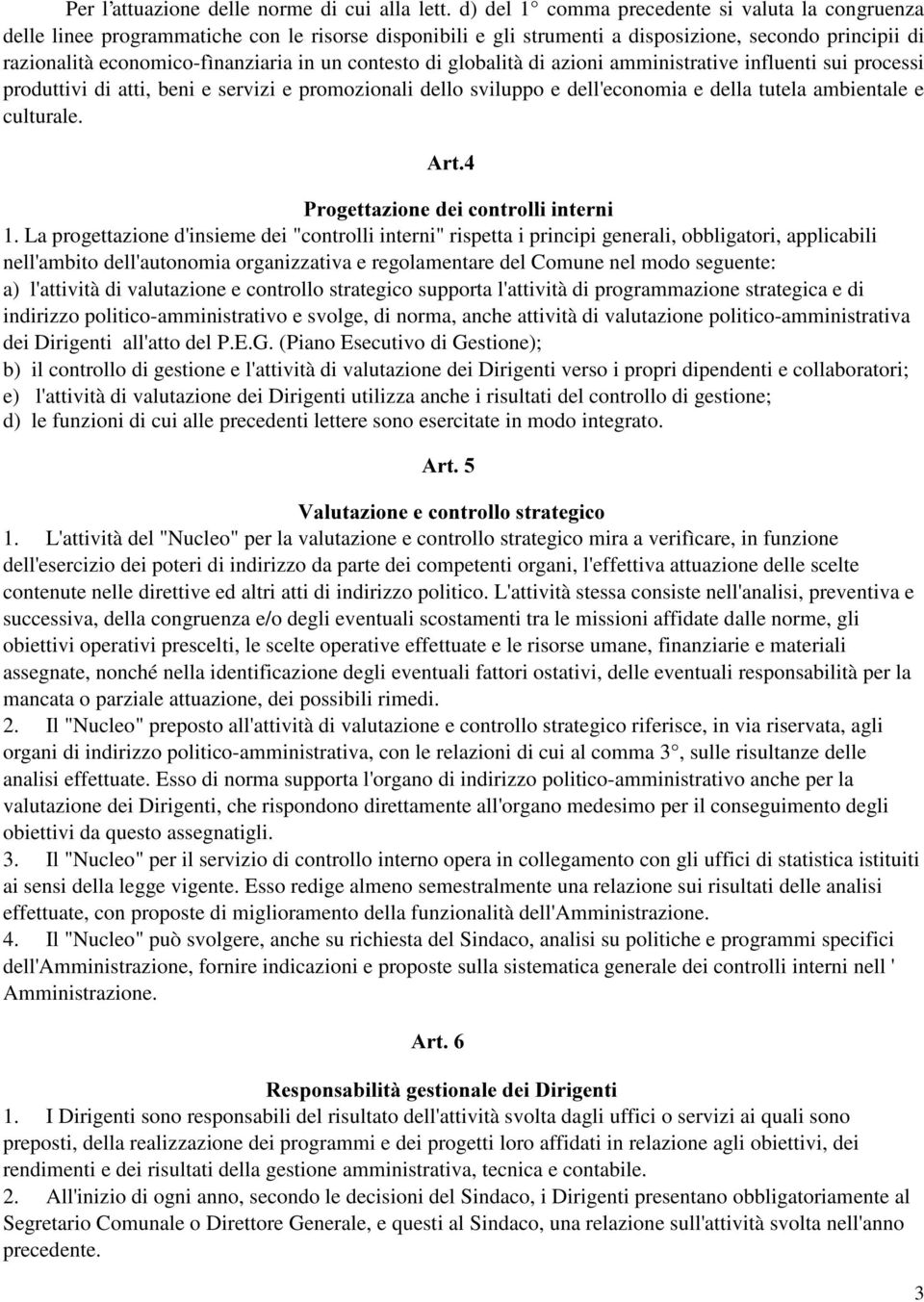 Per l'attuazione delle norme di cui alla lett. d) del 1° comma precedente si valuta la congruenza delle linee programmatiche con le risorse disponibili e gli strumenti a disposizione, secondo principii di razionalità economico-finanziaria in un contesto di globalità di azioni amministrative influenti sui processi produttivi di atti, beni e servizi e promozionali dello sviluppo e dell'economia e della tutela ambientale e culturale.

Art.4

Progettazione dei controlli interni

1. La progettazione d'insieme dei "controlli interni" rispetta i principi generali, obbligatori, applicabili nell'ambito dell'autonomia organizzativa e regolamentare del Comune nel modo seguente:
a) l'attività di valutazione e controllo strategico supporta l'attività di programmazione strategica e di indirizzo politico-amministrativo e svolge, di norma, anche attività di valutazione politico-amministrativa dei Dirigenti all'atto del P.E.G. (Piano Esecutivo di Gestione);
b) il controllo di gestione e l'attività di valutazione dei Dirigenti verso i propri dipendenti e collaboratori;
e) l'attività di valutazione dei Dirigenti utilizza anche i risultati del controllo di gestione;
d) le funzioni di cui alle precedenti lettere sono esercitate in modo integrato.

Art. 5

Valutazione e controllo strategico

1. L'attività del "Nucleo" per la valutazione e controllo strategico mira a verificare, in funzione dell'esercizio dei poteri di indirizzo da parte dei competenti organi, l'effettiva attuazione delle scelte contenute nelle direttive ed altri atti di indirizzo politico. L'attività stessa consiste nell'analisi, preventiva e successiva, della congruenza e/o degli eventuali scostamenti tra le missioni affidate dalle norme, gli obiettivi operativi prescelti, le scelte operative effettuate e le risorse umane, finanziarie e materiali assegnate, nonché nella identificazione degli eventuali fattori ostativi, delle eventuali responsabilità per la mancata o parziale attuazione, dei possibili rimedi.
2. Il "Nucleo" preposto all'attività di valutazione e controllo strategico riferisce, in via riservata, agli organi di indirizzo politico-amministrativa, con le relazioni di cui al comma 3°, sulle risultanze delle analisi effettuate. Esso di norma supporta l'organo di indirizzo politico-amministrativo anche per la valutazione dei Dirigenti, che rispondono direttamente all'organo medesimo per il conseguimento degli obiettivi da questo assegnatigli.
3. Il "Nucleo" per il servizio di controllo interno opera in collegamento con gli uffici di statistica istituiti ai sensi della legge vigente. Esso redige almeno semestralmente una relazione sui risultati delle analisi effettuate, con proposte di miglioramento della funzionalità dell'Amministrazione.
4. Il "Nucleo" può svolgere, anche su richiesta del Sindaco, analisi su politiche e programmi specifici dell'Amministrazione, fornire indicazioni e proposte sulla sistematica generale dei controlli interni nell ' Amministrazione.

Art. 6

Responsabilità gestionale dei Dirigenti

1. I Dirigenti sono responsabili del risultato dell'attività svolta dagli uffici o servizi ai quali sono preposti, della realizzazione dei programmi e dei progetti loro affidati in relazione agli obiettivi, dei rendimenti e dei risultati della gestione amministrativa, tecnica e contabile.
2. All'inizio di ogni anno, secondo le decisioni del Sindaco, i Dirigenti presentano obbligatoriamente al Segretario Comunale o Direttore Generale, e questi al Sindaco, una relazione sull'attività svolta nell'anno precedente.

3